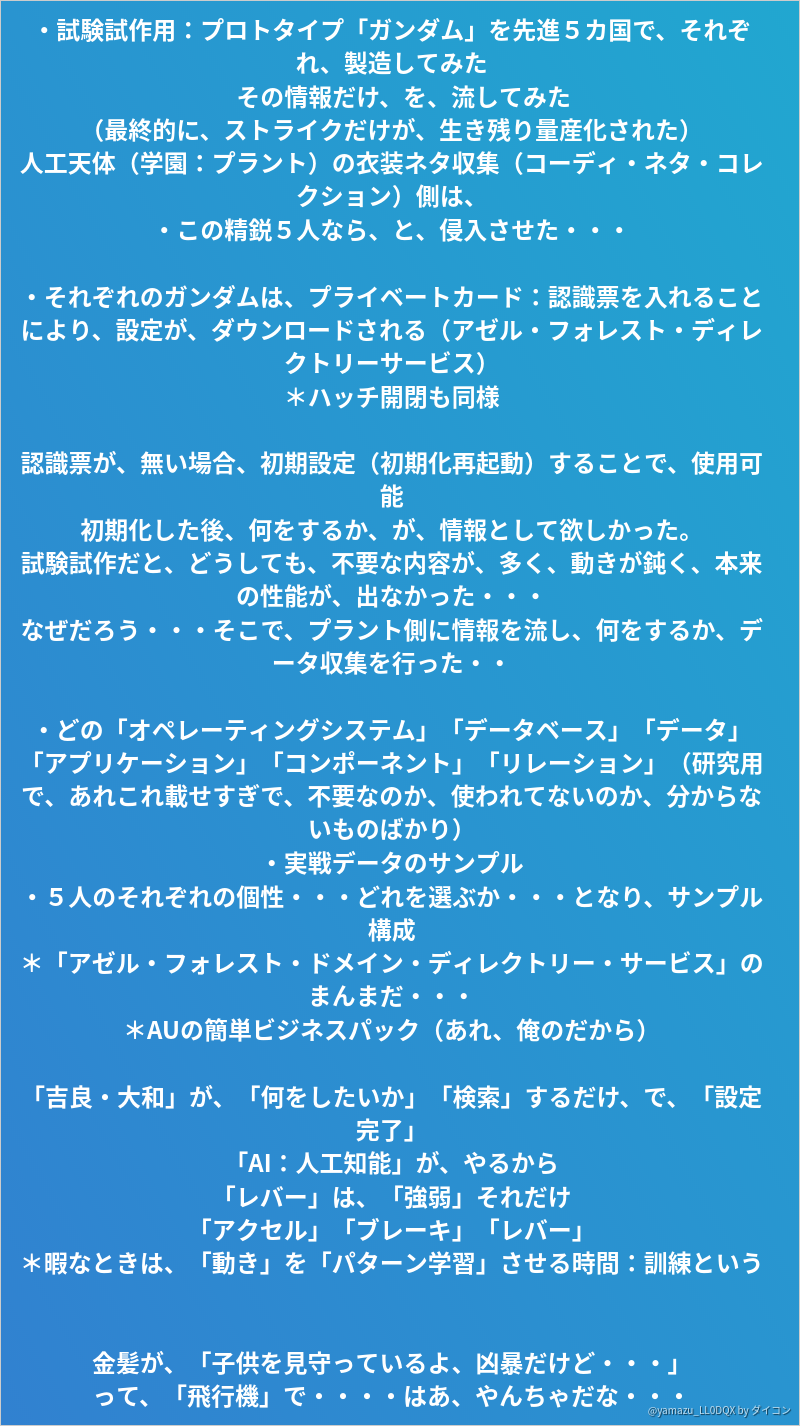 ・試験試作用：プロトタイプ「ガンダム」を先進５カ国で、それぞれ、製造してみた
その情報だけ、を、流してみた
（最終的に、ストライクだけが、生き残り量産化された）
人工天体（学園：プラント）の衣装ネタ収集（コーディ・ネタ・コレクション）側は、
・この精鋭５人なら、と、侵入させた・・・

・それぞれのガンダムは、プライベートカード：認識票を入れることにより、設定が、ダウンロードされる（アゼル・フォレスト・ディレクトリーサービス）
＊ハッチ開閉も同様

認識票が、無い場合、初期設定（初期化再起動）することで、使用可能
初期化した後、何をするか、が、情報として欲しかった。
試験試作だと、どうしても、不要な内容が、多く、動きが鈍く、本来の性能が、出なかった・・・
なぜだろう・・・そこで、プラント側に情報を流し、何をするか、データ収集を行った・・

・どの「オペレーティングシステム」「データベース」「データ」「アプリケーション」「コンポーネント」「リレーション」（研究用で、あれこれ載せすぎで、不要なのか、使われてないのか、分からないものばかり）
・実戦データのサンプル
・５人のそれぞれの個性・・・どれを選ぶか・・・となり、サンプル構成
＊「アゼル・フォレスト・ドメイン・ディレクトリー・サービス」のまんまだ・・・
＊AUの簡単ビジネスパック（あれ、俺のだから）

「吉良・大和」が、「何をしたいか」「検索」するだけ、で、「設定完了」
「AI：人工知能」が、やるから
「レバー」は、「強弱」それだけ
「アクセル」「ブレーキ」「レバー」
＊暇なときは、「動き」を「パターン学習」させる時間：訓練という

金髪が、「子供を見守っているよ、凶暴だけど・・・」
って、「飛行機」で・・・・はあ、やんちゃだな・・・

@yamazu_LL0DQX by ダイコン